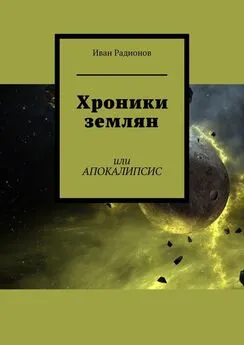 Иван Радионов

Хроники землян

или АПОКАЛИПСИС